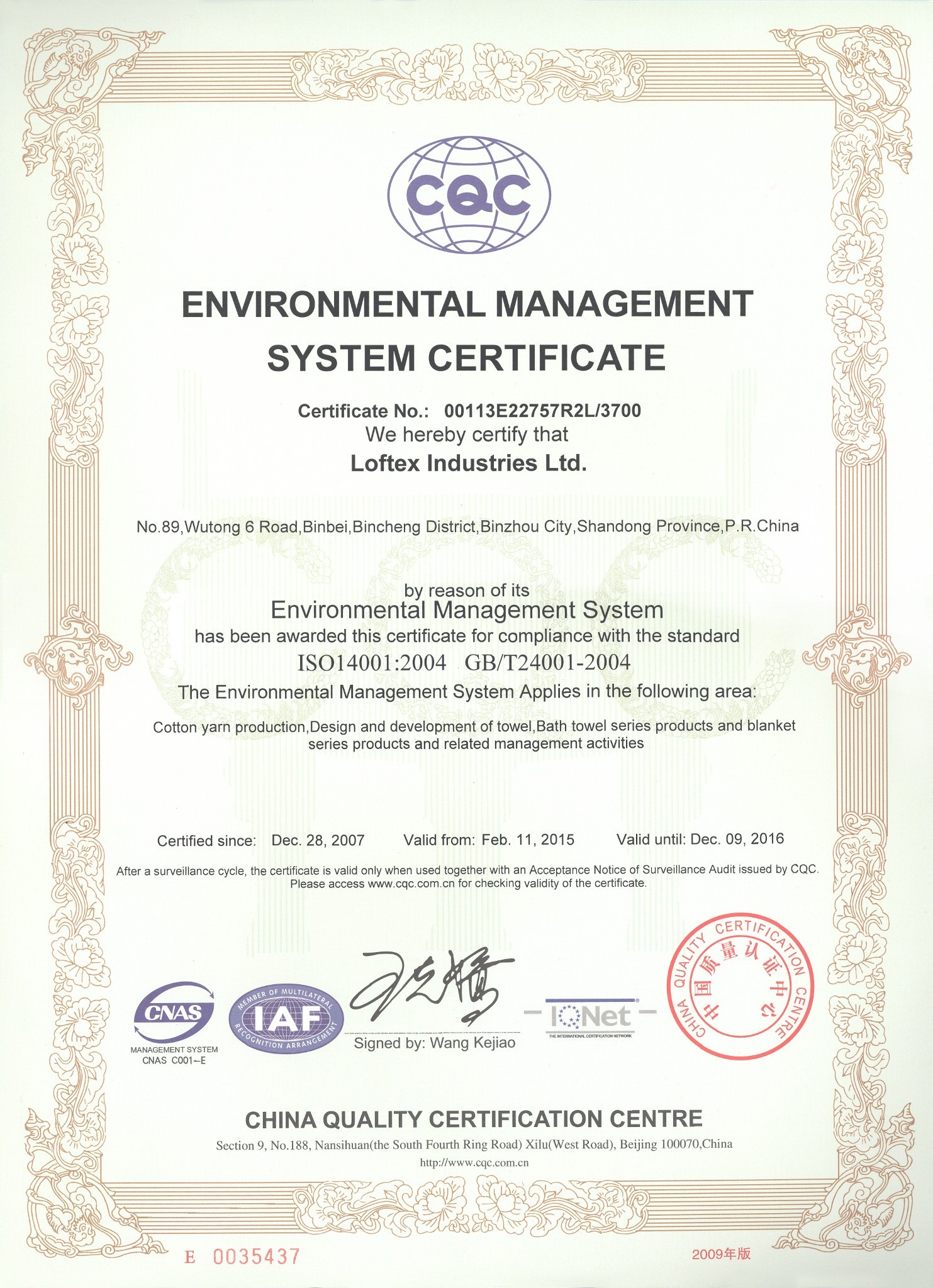 CQC

ENVIRONMENTAL MANAGEMENT SYSTEM CERTIFICATE

Certificate No.: 00113E22757R2L/3700
We hereby certify that
Loftex Industries Ltd.

No.89,Wutong 6 Road,Binbei,Bincheng District,Binzhou City,Shandong Province,P.R.China

by reason of its
Environmental Management System
has been awarded this certificate for compliance with the standard
ISO14001:2004 GB/T24001-2004
The Environmental Management System Applies in the following area:
Cotton yarn production,Design and development of towel,Bath towel series products and blanket series products and related management activities

Certified since: Dec. 28, 2007 Valid from: Feb. 11, 2015 Valid until: Dec. 09, 2016

After a surveillance cycle, the certificate is valid only when used together with an Acceptance Notice of Surveillance Audit issued by CQC.
Please access www.cqc.com.cn for checking validity of the certificate.

CNAS
MANAGEMENT SYSTEM
CNAS C001-E

MEMBER OF MULTILATERAL RECOGNITION ARRANGEMENT
IAF

Signed by: Wang Kejiao

IQNet
THE INTERNATIONAL CERTIFICATION NETWORK

CHINA QUALITY CERTIFICATION CENTRE
中国质量认证中心

CHINA QUALITY CERTIFICATION CENTRE
Section 9, No.188, Nansihuan(the South Fourth Ring Road) Xilu(West Road), Beijing 100070,China
http://www.cqc.com.cn

E 0035437

2009年版